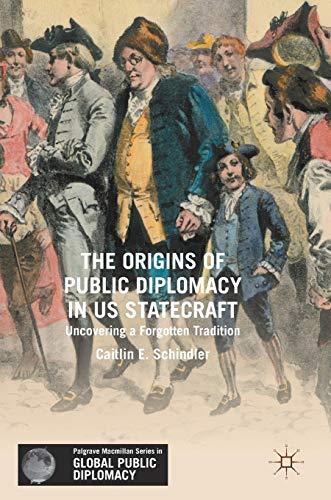 THE ORIGINS OF PUBLIC DIPLOMACY IN US STATECRAFT

Uncovering a Forgotten Tradition

Caitlin E. Schindler

Palgrave Macmillan Series in
GLOBAL PUBLIC DIPLOMACY